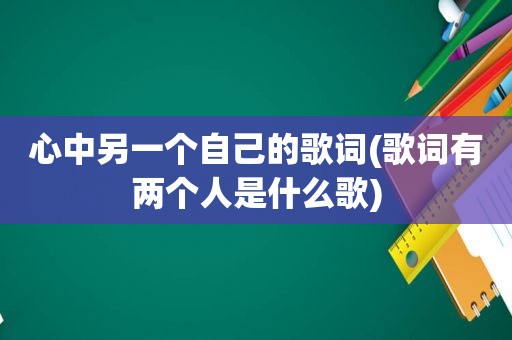 心中另一个自己的歌词(歌词有两个人是什么歌)